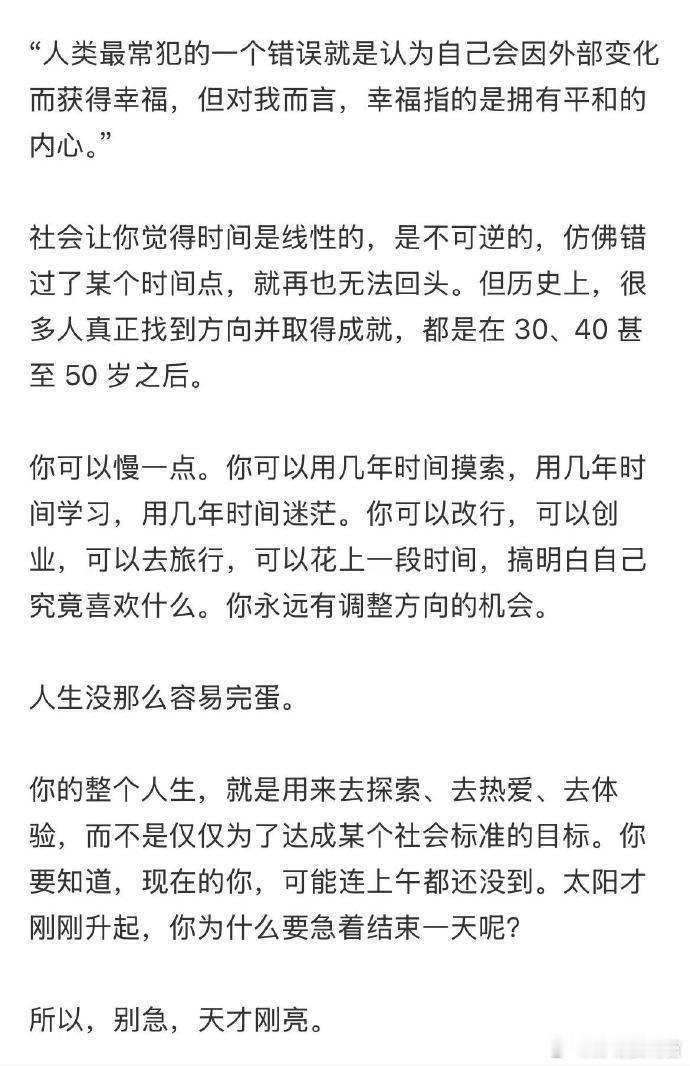 “人类最常犯的一个错误就是认为自己会因外部变化而获得幸福，但对我而言，幸福指的是拥有平和的内心。”

社会让你觉得时间是线性的，是不可逆的，仿佛错过了某个时间点，就再也无法回头。但历史上，很多人真正找到方向并取得成就，都是在 30、40 甚至 50 岁之后。

你可以慢一点。你可以用几年时间摸索，用几年时间学习，用几年时间迷茫。你可以改行，可以创业，可以去旅行，可以花上一段时间，搞明白自己究竟喜欢什么。你永远有调整方向的机会。

人生没那么容易完蛋。

你的整个人生，就是用来去探索、去热爱、去体验，而不是仅仅为了达成某个社会标准的目标。你要知道，现在的你，可能连上午都还没到。太阳才刚刚升起，你为什么要急着结束一天呢?

所以，别急，天才刚亮。